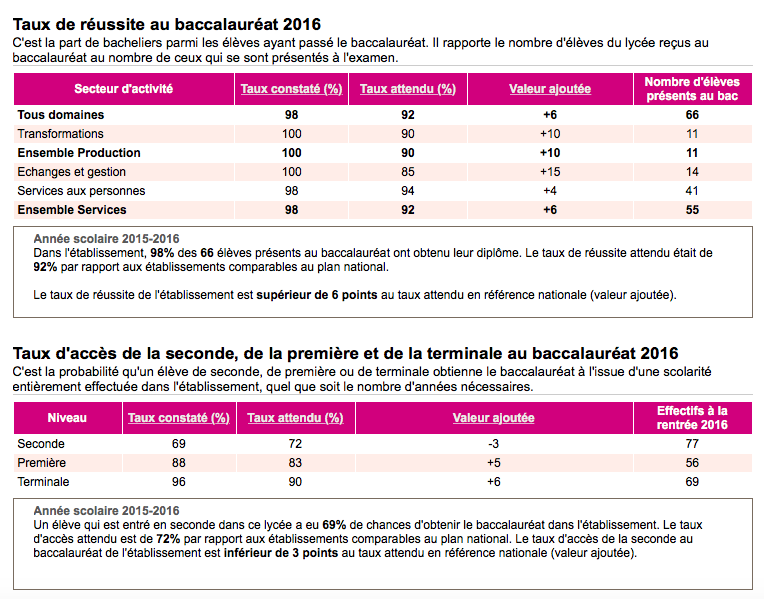 Taux de réussite au baccalauréat 2016
C'est la part de bacheliers parmi les élèves ayant passé le baccalauréat. Il rapporte le nombre d'élèves du lycée reçus au baccalauréat au nombre de ceux qui se sont présentés à l'examen.

| Secteur d'activité | Taux constaté (%) | Taux attendu (%) | Valeur ajoutée | Nombre d'élèves présents au bac |
|---|---|---|---|---|
| Tous domaines | 98 | 92 | +6 | 66 |
| Transformations | 100 | 90 | +10 | 11 |
| Ensemble Production | 100 | 90 | +10 | 11 |
| Echanges et gestion | 100 | 85 | +15 | 14 |
| Services aux personnes | 98 | 94 | +4 | 41 |
| Ensemble Services | 98 | 92 | +6 | 55 |

Année scolaire 2015-2016
Dans l'établissement, 98% des 66 élèves présents au baccalauréat ont obtenu leur diplôme. Le taux de réussite attendu était de 92% par rapport aux établissements comparables au plan national.

Le taux de réussite de l'établissement est supérieur de 6 points au taux attendu en référence nationale (valeur ajoutée).

Taux d'accès de la seconde, de la première et de la terminale au baccalauréat 2016
C'est la probabilité qu'un élève de seconde, de première ou de terminale obtienne le baccalauréat à l'issue d'une scolarité entièrement effectuée dans l'établissement, quel que soit le nombre d'années nécessaires.

| Niveau | Taux constaté (%) | Taux attendu (%) | Valeur ajoutée | Effectifs à la rentrée 2016 |
|---|---|---|---|---|
| Seconde | 69 | 72 | -3 | 77 |
| Première | 88 | 83 | +5 | 56 |
| Terminale | 96 | 90 | +6 | 69 |

Année scolaire 2015-2016
Un élève qui est entré en seconde dans ce lycée a eu 69% de chances d'obtenir le baccalauréat dans l'établissement. Le taux d'accès attendu est de 72% par rapport aux établissements comparables au plan national. Le taux d'accès de la seconde au baccalauréat de l'établissement est inférieur de 3 points au taux attendu en référence nationale (valeur ajoutée).